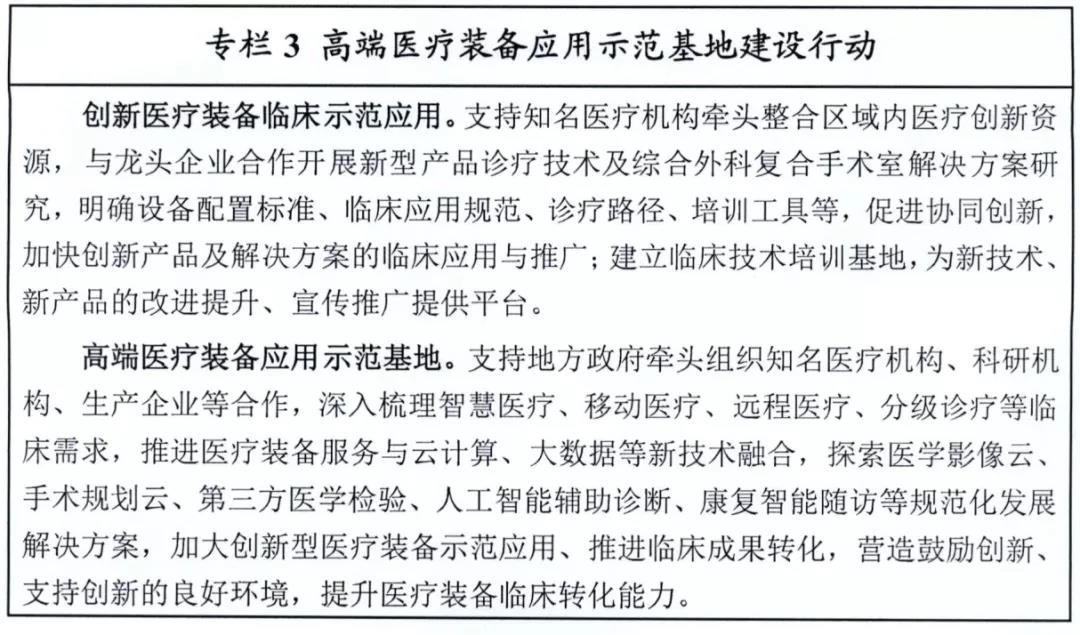 专栏3 高端医疗装备应用示范基地建设行动

创新医疗装备临床示范应用。支持知名医疗机构牵头整合区域内医疗创新资源，与龙头企业合作开展新型产品诊疗技术及综合外科复合手术室解决方案研究，明确设备配置标准、临床应用规范、诊疗路径、培训工具等，促进协同创新，加快创新产品及解决方案的临床应用与推广；建立临床技术培训基地，为新技术、新产品的改进提升、宣传推广提供平台。

高端医疗装备应用示范基地。支持地方政府牵头组织知名医疗机构、科研机构、生产企业等合作，深入梳理智慧医疗、移动医疗、远程医疗、分级诊疗等临床需求，推进医疗装备服务与云计算、大数据等新技术融合，探索医学影像云、手术规划云、第三方医学检验、人工智能辅助诊断、康复智能随访等规范化发展解决方案，加大创新型医疗装备示范应用、推进临床成果转化，营造鼓励创新、支持创新的良好环境，提升医疗装备临床转化能力。